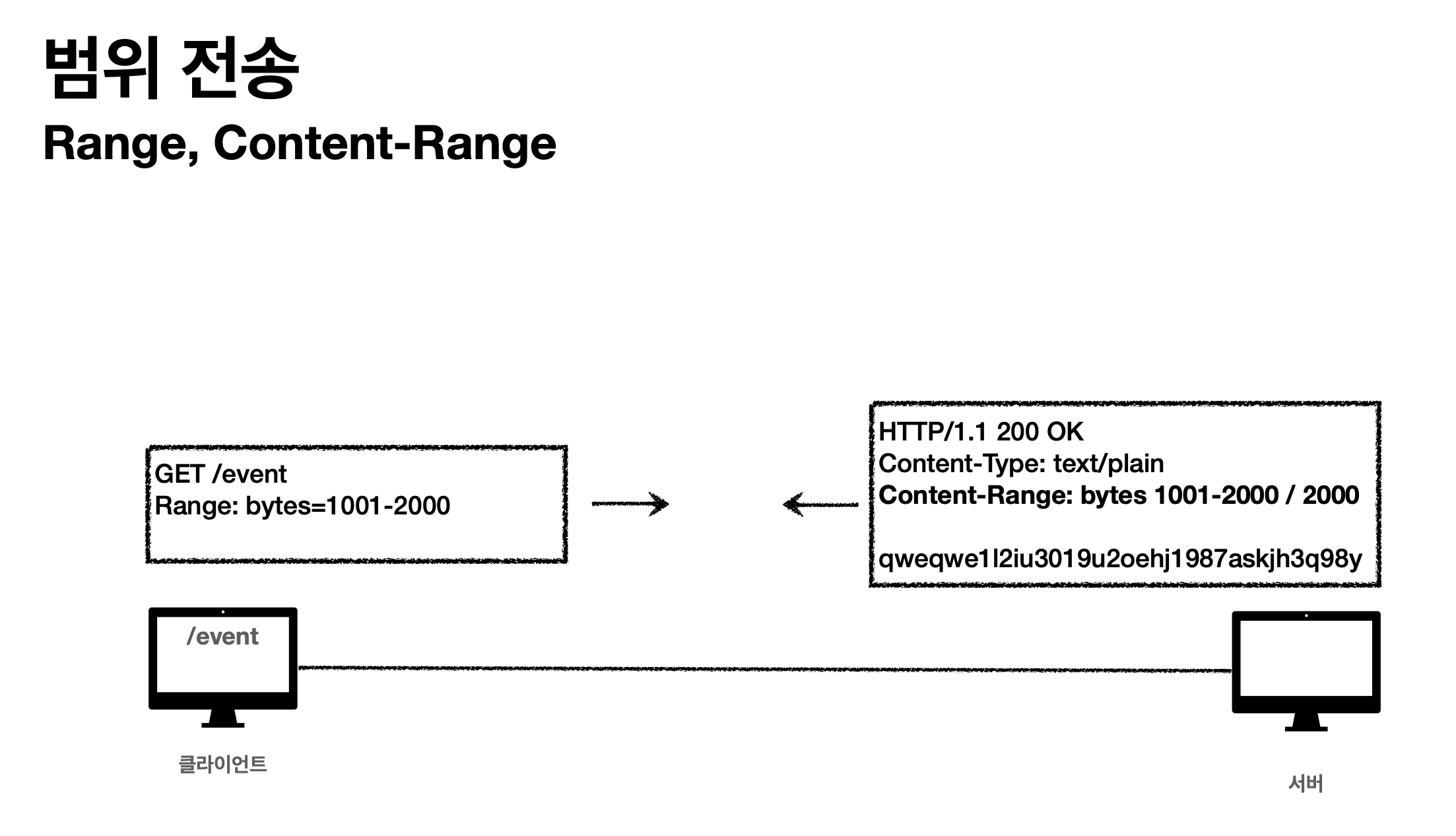 범위 전송

Range, Content-Range

GET /event
Range: bytes=1001-2000

HTTP/1.1 200 OK
Content-Type: text/plain
Content-Range: bytes 1001-2000 / 2000

qweqwe1l2iu3019u2oehj1987askjh3q98y

/event

클라이언트

서버